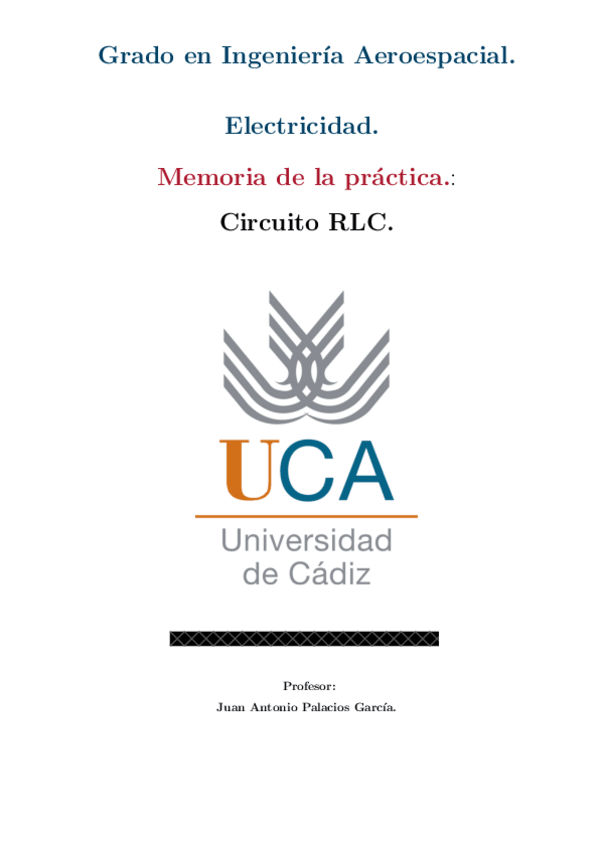 Grado en Ingeniería Aeroespacial.

Electricidad.

Memoria de la práctica.:

Circuito RLC.

UCA
Universidad de Cádiz

Profesor:
Juan Antonio Palacios García.